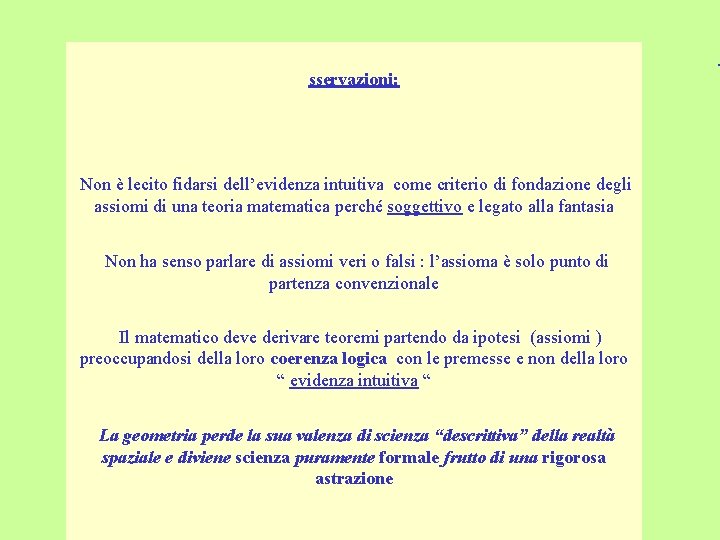 sservazioni:

Non è lecito fidarsi dell’evidenza intuitiva come criterio di fondazione degli assiomi di una teoria matematica perché soggettivo e legato alla fantasia

Non ha senso parlare di assiomi veri o falsi : l’assioma è solo punto di partenza convenzionale

Il matematico deve derivare teoremi partendo da ipotesi (assiomi ) preoccupandosi della loro coerenza logica con le premesse e non della loro “ evidenza intuitiva “

La geometria perde la sua valenza di scienza “descrittiva” della realtà spaziale e diviene scienza puramente formale frutto di una rigorosa astrazione